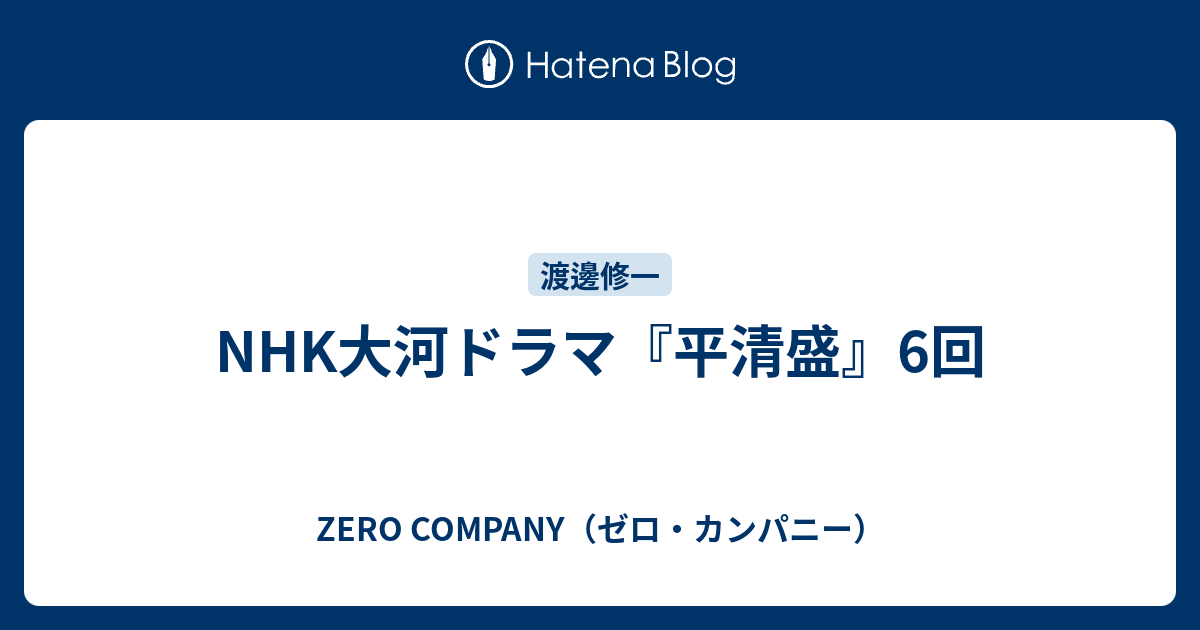 Hatena Blog

渡邊修一

NHK大河ドラマ『平清盛』6回

ZERO COMPANY（ゼロ・カンパニー）